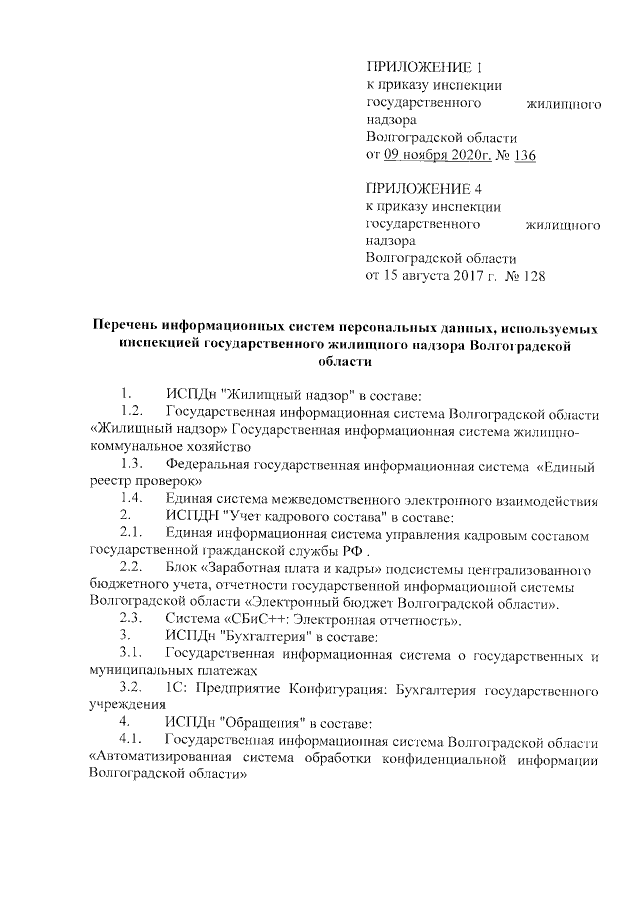 ПРИЛОЖЕНИЕ 1
к приказу инспекции государственного жилищного надзора
Волгоградской области
от 09 ноября 2020г. № 136

ПРИЛОЖЕНИЕ 4
к приказу инспекции государственного жилищного надзора
Волгоградской области
от 15 августа 2017 г. № 128

Перечень информационных систем персональных данных, используемых инспекцией государственного жилищного надзора Волгоградской области

1. ИСПДн "Жилищный надзор" в составе:

1.2. Государственная информационная система Волгоградской области «Жилищный надзор» Государственная информационная система жилищно-коммунальное хозяйство

1.3. Федеральная государственная информационная система «Единый реестр проверок»

1.4. Единая система межведомственного электронного взаимодействия

2. ИСПДН "Учет кадрового состава" в составе:

2.1. Единая информационная система управления кадровым составом государственной гражданской службы РФ .

2.2. Блок «Заработная плата и кадры» подсистемы централизованного бюджетного учета, отчетности государственной информационной системы Волгоградской области «Электронный бюджет Волгоградской области».

2.3. Система «СБиС++: Электронная отчетность».

3. ИСПДн "Бухгалтерия" в составе:

3.1. Государственная информационная система о государственных и муниципальных платежах

3.2. 1С: Предприятие Конфигурация: Бухгалтерия государственного учреждения

4. ИСПДн "Обращения" в составе:

4.1. Государственная информационная система Волгоградской области «Автоматизированная система обработки конфиденциальной информации Волгоградской области»